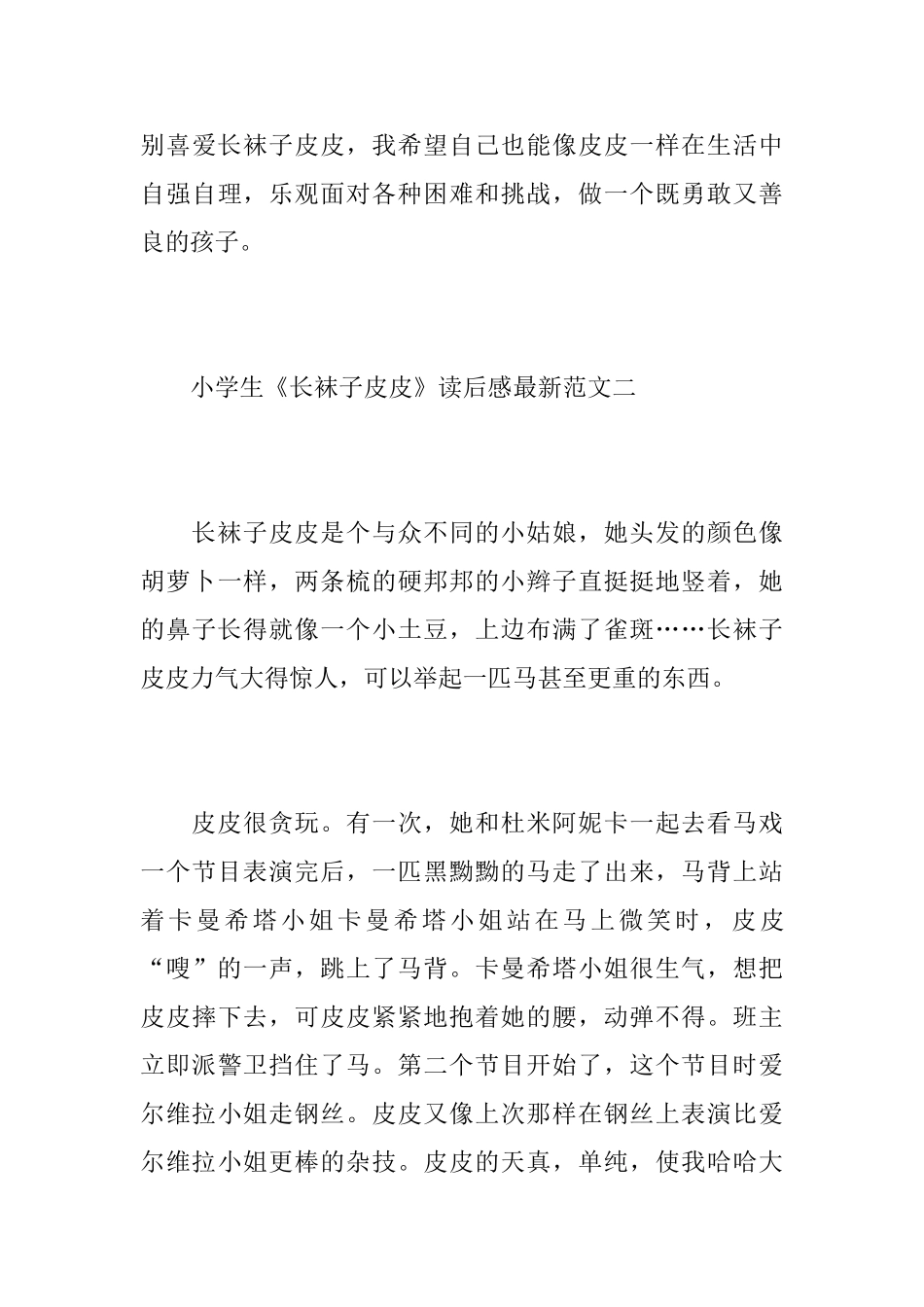 别喜爱长袜子皮皮，我希望自己也能像皮皮一样在生活中自强自理，乐观面对各种困难和挑战，做一个既勇敢又善良的孩子。

小学生《长袜子皮皮》读后感最新范文二

长袜子皮皮是个与众不同的小姑娘，她头发的颜色像胡萝卜一样，两条梳的硬邦邦的小辫子直挺挺地竖着，她的鼻子长得就像一个小土豆，上边布满了雀斑……长袜子皮皮力气大得惊人，可以举起一匹马甚至更重的东西。

皮皮很贪玩。有一次，她和杜米阿妮卡一起去看马戏一个节目表演完后，一匹黑黝黝的马走了出来，马背上站着卡曼希塔小姐卡曼希塔小姐站在马上微笑时，皮皮“嗖”的一声，跳上了马背。卡曼希塔小姐很生气，想把皮皮摔下去，可皮皮紧紧地抱着她的腰，动弹不得。班主立即派警卫挡住了马。第二个节目开始了，这个节目时爱尔维拉小姐走钢丝。皮皮又像上次那样在钢丝上表演比爱尔维拉小姐更棒的杂技。皮皮的天真，单纯，使我哈哈大